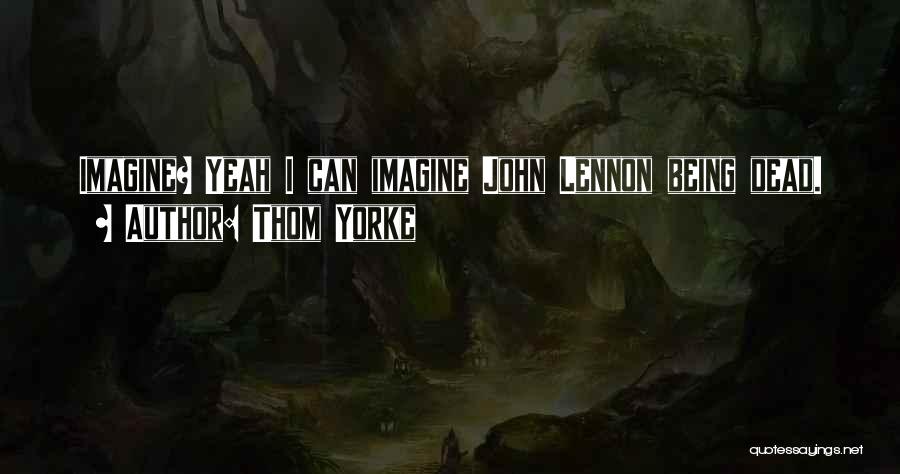 Imagine? Yeah I can imagine John Lennon being dead.

- Author: Thom Yorke

quotessayings.net